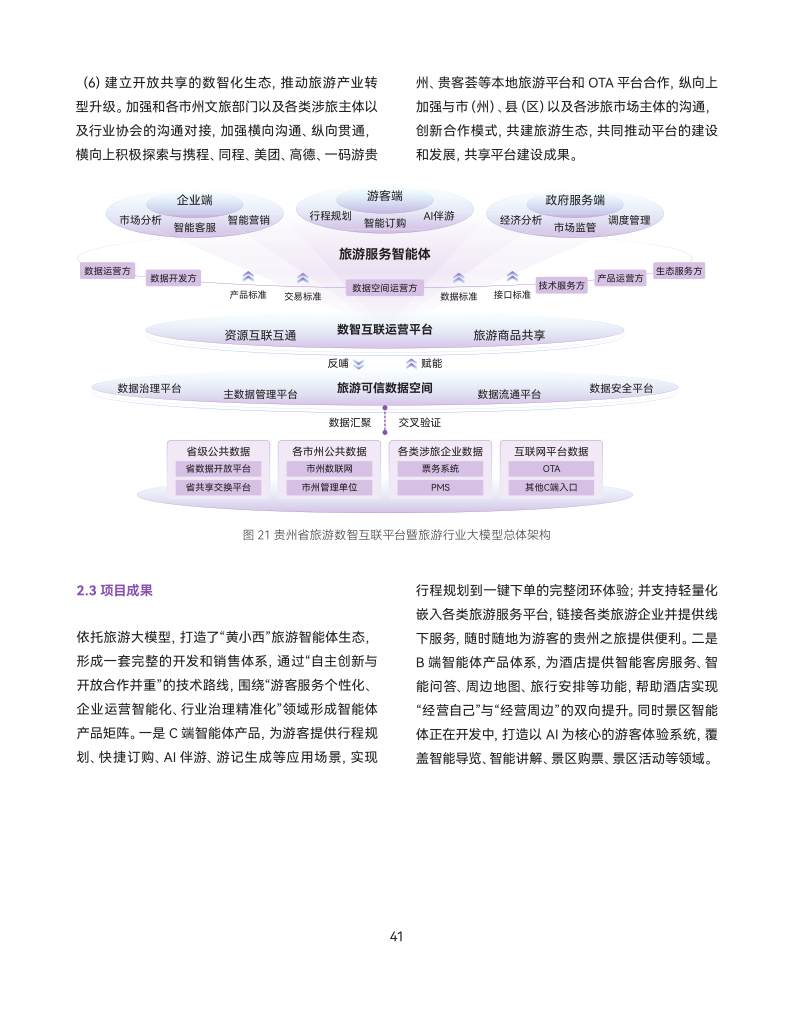 (6) 建立开放共享的数智化生态，推动旅游产业转型升级。加强和各市州文旅部门以及各类涉旅主体以及行业协会的沟通对接，加强横向沟通、纵向贯通，横向上积极探索与携程、同程、美团、高德、一码游贵州、贵客荟等本地旅游平台和 OTA 平台合作，纵向上加强与市（州）、县（区）以及各涉旅市场主体的沟通，创新合作模式，共建旅游生态，共同推动平台的建设和发展，共享平台建设成果。

企业端
市场分析
智能客服
智能营销
游客端
行程规划
智能订购
AI伴游
政府服务端
经济分析
市场监管
调度管理
旅游服务智能体
数据运营方
数据开发方
产品标准
交易标准
数据空间运营方
数据标准
接口标准
技术服务方
产品运营方
生态服务方
资源互联互通
数智互联运营平台
旅游商品共享
反哺
赋能
数据治理平台
主数据管理平台
旅游可信数据空间
数据流通平台
数据安全平台
数据汇聚
交叉验证
省级公共数据
省数据开放平台
省共享交换平台
各市州公共数据
市州数联网
市州管理单位
各类涉旅企业数据
票务系统
PMS
互联网平台数据
OTA
其他C端入口

图 21 贵州省旅游数智互联平台暨旅游行业大模型总体架构

2.3 项目成果

依托旅游大模型，打造了“黄小西”旅游智能体生态，形成一套完整的开发和销售体系，通过“自主创新与开放合作并重”的技术路线，围绕“游客服务个性化、企业运营智能化、行业治理精准化”领域形成智能体产品矩阵。一是 C 端智能体产品，为游客提供行程规划、快捷订购、AI 伴游、游记生成等应用场景，实现行程规划到一键下单的完整闭环体验；并支持轻量化嵌入各类旅游服务平台，链接各类旅游企业并提供线下服务，随时随地为游客的贵州之旅提供便利。二是 B 端智能体产品体系，为酒店提供智能客房服务、智能问答、周边地图、旅行安排等功能，帮助酒店实现“经营自己”与“经营周边”的双向提升。同时景区智能体正在开发中，打造以 AI 为核心的游客体验系统，覆盖智能导览、智能讲解、景区购票、景区活动等领域。

41